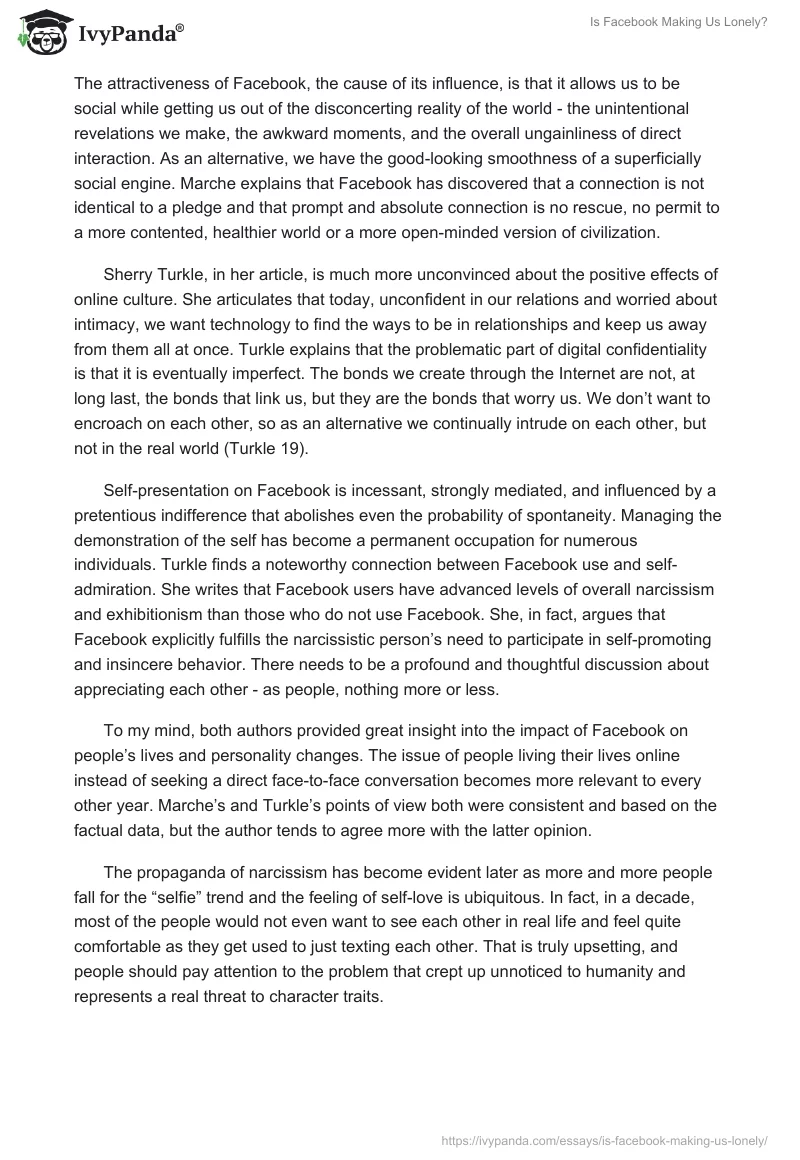 IvyPanda®

Is Facebook Making Us Lonely?

The attractiveness of Facebook, the cause of its influence, is that it allows us to be social while getting us out of the disconcerting reality of the world - the unintentional revelations we make, the awkward moments, and the overall ungainliness of direct interaction. As an alternative, we have the good-looking smoothness of a superficially social engine. Marche explains that Facebook has discovered that a connection is not identical to a pledge and that prompt and absolute connection is no rescue, no permit to a more contented, healthier world or a more open-minded version of civilization.

Sherry Turkle, in her article, is much more unconvinced about the positive effects of online culture. She articulates that today, unconfident in our relations and worried about intimacy, we want technology to find the ways to be in relationships and keep us away from them all at once. Turkle explains that the problematic part of digital confidentiality is that it is eventually imperfect. The bonds we create through the Internet are not, at long last, the bonds that link us, but they are the bonds that worry us. We don't want to encroach on each other, so as an alternative we continually intrude on each other, but not in the real world (Turkle 19).

Self-presentation on Facebook is incessant, strongly mediated, and influenced by a pretentious indifference that abolishes even the probability of spontaneity. Managing the demonstration of the self has become a permanent occupation for numerous individuals. Turkle finds a noteworthy connection between Facebook use and self-admiration. She writes that Facebook users have advanced levels of overall narcissism and exhibitionism than those who do not use Facebook. She, in fact, argues that Facebook explicitly fulfills the narcissistic person's need to participate in self-promoting and insincere behavior. There needs to be a profound and thoughtful discussion about appreciating each other - as people, nothing more or less.

To my mind, both authors provided great insight into the impact of Facebook on people's lives and personality changes. The issue of people living their lives online instead of seeking a direct face-to-face conversation becomes more relevant to every other year. Marche's and Turkle's points of view both were consistent and based on the factual data, but the author tends to agree more with the latter opinion.

The propaganda of narcissism has become evident later as more and more people fall for the "selfie" trend and the feeling of self-love is ubiquitous. In fact, in a decade, most of the people would not even want to see each other in real life and feel quite comfortable as they get used to just texting each other. That is truly upsetting, and people should pay attention to the problem that crept up unnoticed to humanity and represents a real threat to character traits.

https://ivypanda.com/essays/is-facebook-making-us-lonely/